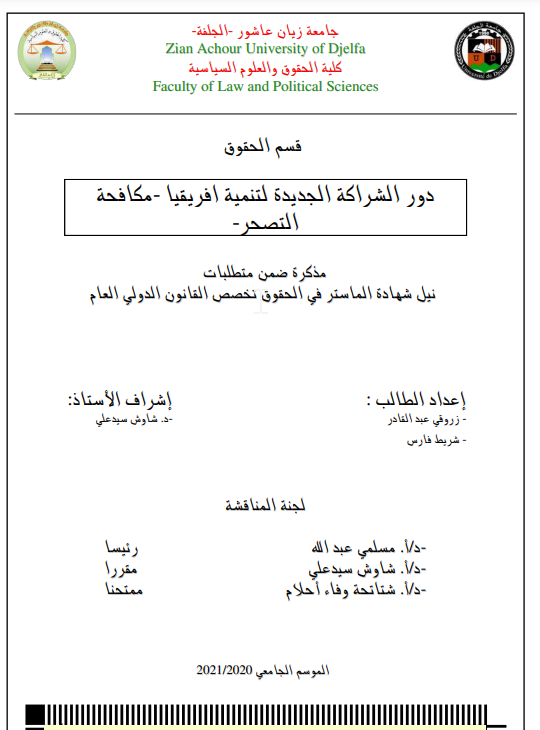 جامعة زيان عاشور -الجلفة-
Zian Achour University of Djelfa
كلية الحقوق والعلوم السياسية
Faculty of Law and Political Sciences

قسم الحقوق

دور الشراكة الجديدة لتنمية افريقيا -مكافحة التصحر-

مذكرة ضمن متطلبات
نيل شهادة الماستر في الحقوق تخصص القانون الدولي العام

إعداد الطالب :
- زروقي عبد القادر
- شريط فارس

إشراف الأستاذ:
-د. شاوش سيدعلي

لجنة المناقشة

-د/أ. مسلمي عبد الله رئيسا
-د/أ. شاوش سيدعلي مقررا
-د/أ. شتاتحة وفاء أحلام ممتحنا

الموسم الجامعي 2021/2020